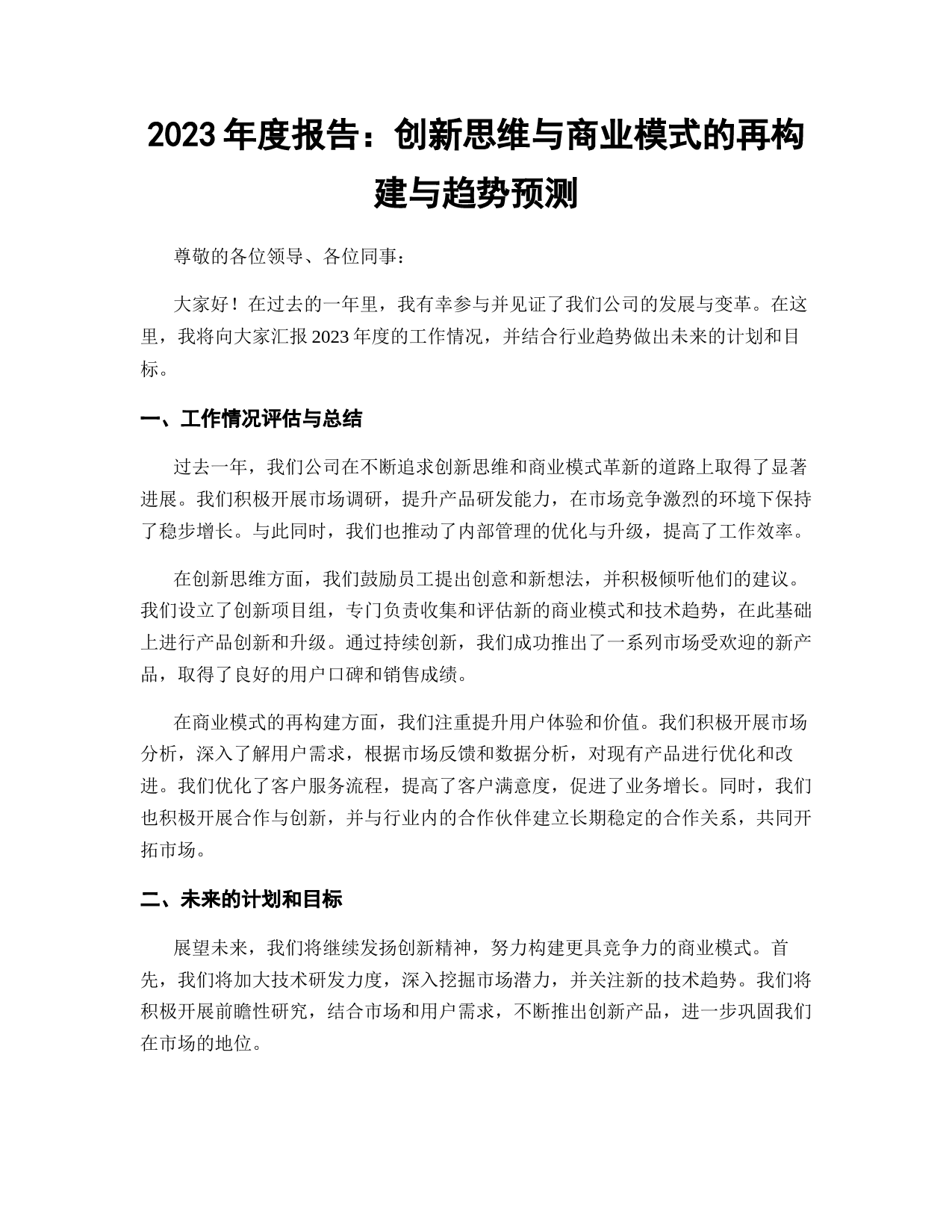 2023 年度报告：创新思维与商业模式的再构建与趋势预测

尊敬的各位领导、各位同事：

大家好！在过去的一年里，我有幸参与并见证了我们公司的发展与变革。在这里，我将向大家汇报 2023 年度的工作情况，并结合行业趋势做出未来的计划和目标。

一、工作情况评估与总结

过去一年，我们公司在不断追求创新思维和商业模式革新的道路上取得了显著进展。我们积极开展市场调研，提升产品研发能力，在市场竞争激烈的环境下保持了稳步增长。与此同时，我们也推动了内部管理的优化与升级，提高了工作效率。

在创新思维方面，我们鼓励员工提出创意和新想法，并积极倾听他们的建议。我们设立了创新项目组，专门负责收集和评估新的商业模式和技术趋势，在此基础上进行产品创新和升级。通过持续创新，我们成功推出了一系列市场受欢迎的新产品，取得了良好的用户口碑和销售成绩。

在商业模式的再构建方面，我们注重提升用户体验和价值。我们积极开展市场分析，深入了解用户需求，根据市场反馈和数据分析，对现有产品进行优化和改进。我们优化了客户服务流程，提高了客户满意度，促进了业务增长。同时，我们也积极开展合作与创新，并与行业内的合作伙伴建立长期稳定的合作关系，共同开拓市场。

二、未来的计划和目标

展望未来，我们将继续发扬创新精神，努力构建更具竞争力的商业模式。首先，我们将加大技术研发力度，深入挖掘市场潜力，并关注新的技术趋势。我们将积极开展前瞻性研究，结合市场和用户需求，不断推出创新产品，进一步巩固我们在市场的地位。